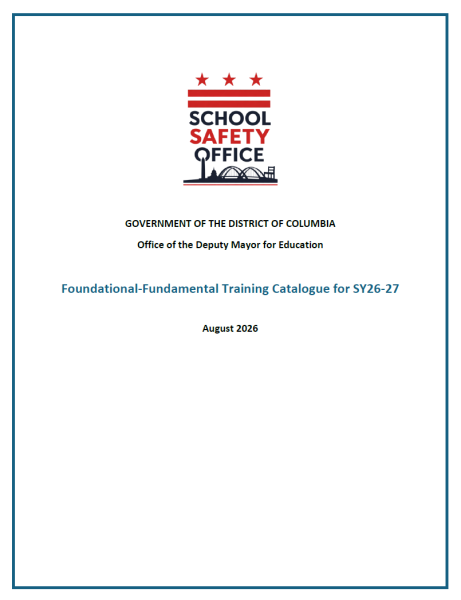 SCHOOL SAFETY OFFICE

GOVERNMENT OF THE DISTRICT OF COLUMBIA

Office of the Deputy Mayor for Education

Foundational-Fundamental Training Catalogue for SY26-27

August 2026